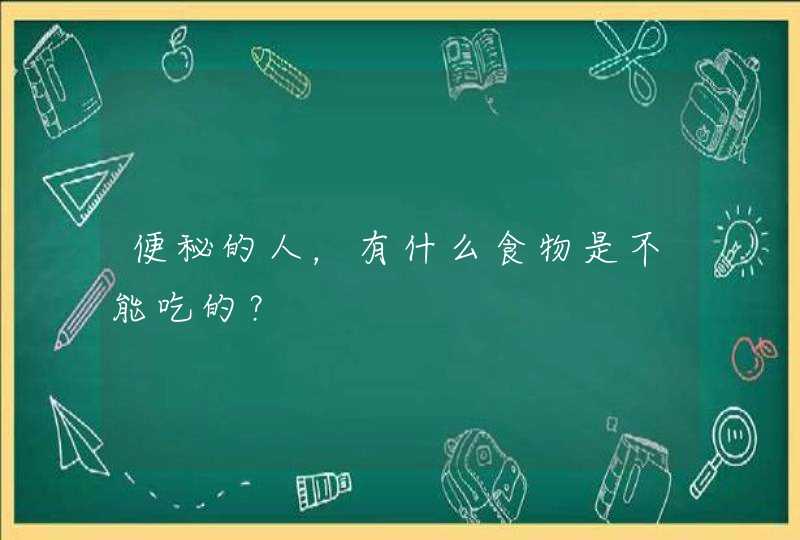 便秘的人，有什么食物是不能吃的？